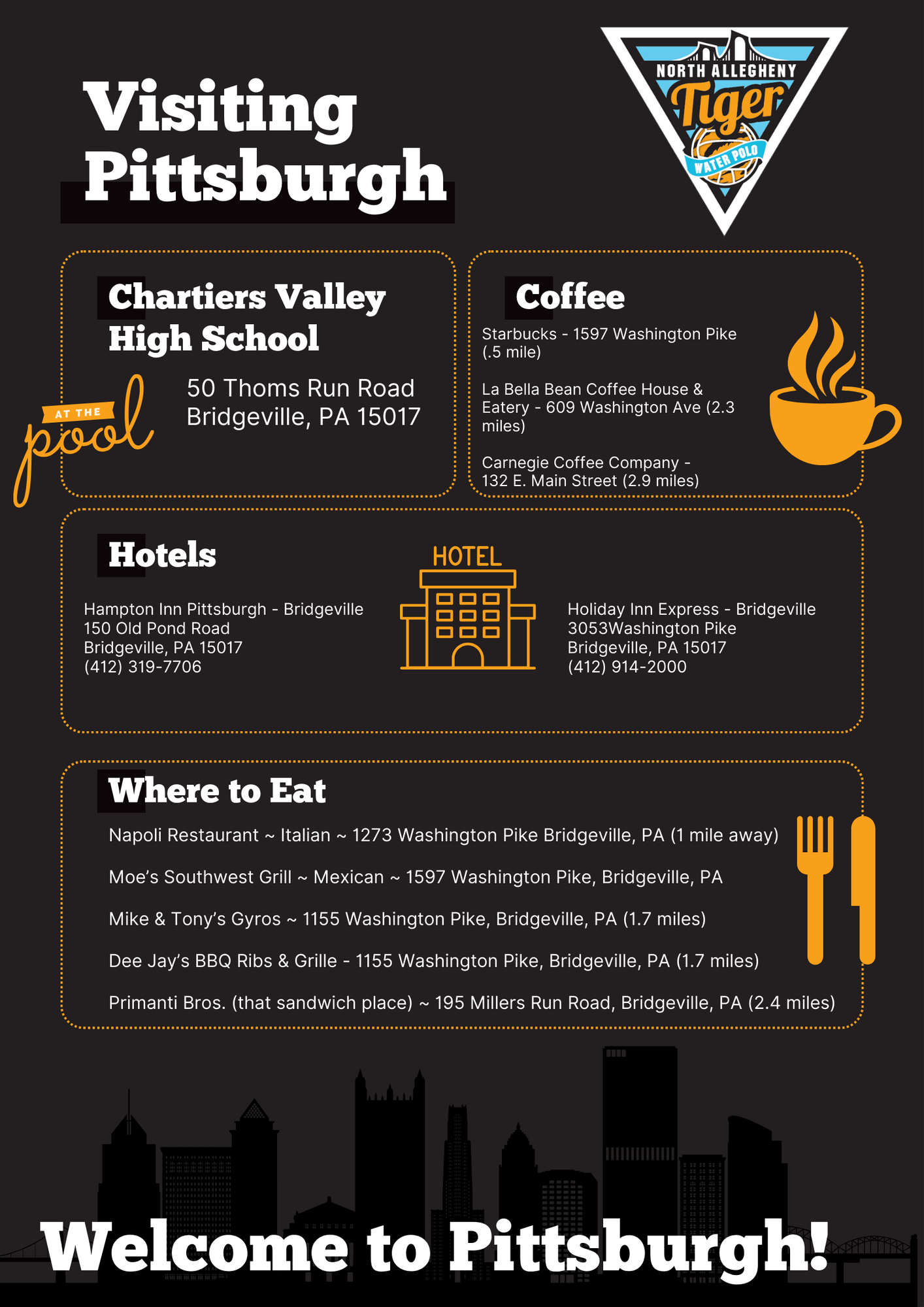 Visiting Pittsburgh

NORTH ALLEGHENY
Tiger
WATER POLO

Chartiers Valley High School

AT THE pool

50 Thoms Run Road
Bridgeville, PA 15017

Coffee

Starbucks - 1597 Washington Pike (.5 mile)

La Bella Bean Coffee House & Eatery - 609 Washington Ave (2.3 miles)

Carnegie Coffee Company - 132 E. Main Street (2.9 miles)

Hotels

Hampton Inn Pittsburgh - Bridgeville
150 Old Pond Road
Bridgeville, PA 15017
(412) 319-7706

HOTEL

Holiday Inn Express - Bridgeville
3053Washington Pike
Bridgeville, PA 15017
(412) 914-2000

Where to Eat

Napoli Restaurant ~ Italian ~ 1273 Washington Pike Bridgeville, PA (1 mile away)

Moe's Southwest Grill ~ Mexican ~ 1597 Washington Pike, Bridgeville, PA

Mike & Tony's Gyros ~ 1155 Washington Pike, Bridgeville, PA (1.7 miles)

Dee Jay's BBQ Ribs & Grille - 1155 Washington Pike, Bridgeville, PA (1.7 miles)

Primanti Bros. (that sandwich place) ~ 195 Millers Run Road, Bridgeville, PA (2.4 miles)

Welcome to Pittsburgh!